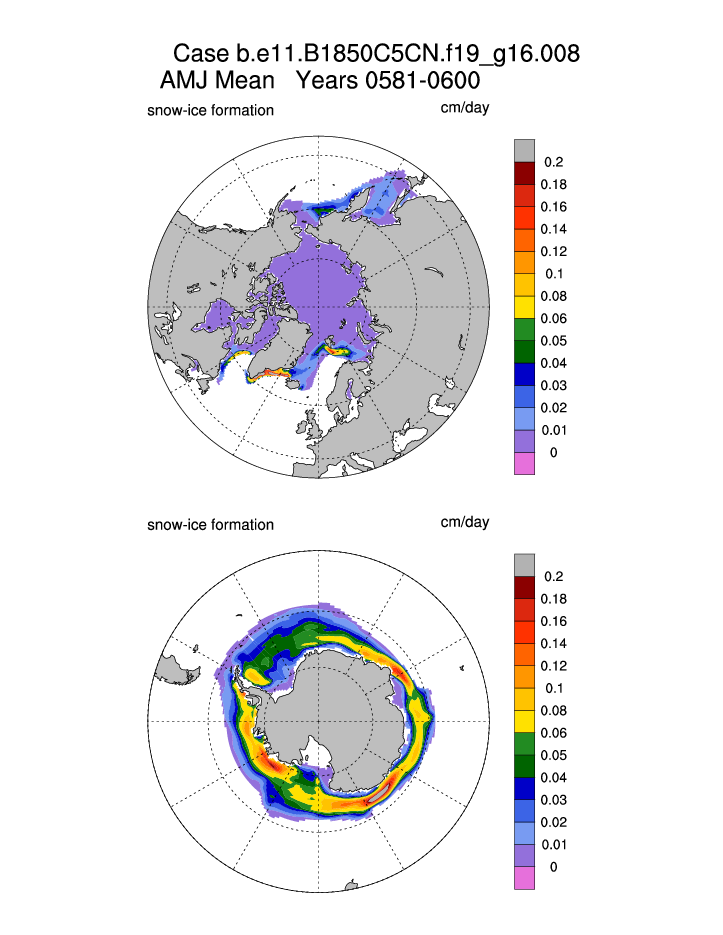 Case b.e11.B1850C5CN.f19_g16.008
AMJ Mean Years 0581-0600

snow-ice formation

cm/day

0.2
0.18
0.16
0.14
0.12
0.1
0.08
0.06
0.05
0.04
0.03
0.02
0.01
0

snow-ice formation

cm/day

0.2
0.18
0.16
0.14
0.12
0.1
0.08
0.06
0.05
0.04
0.03
0.02
0.01
0